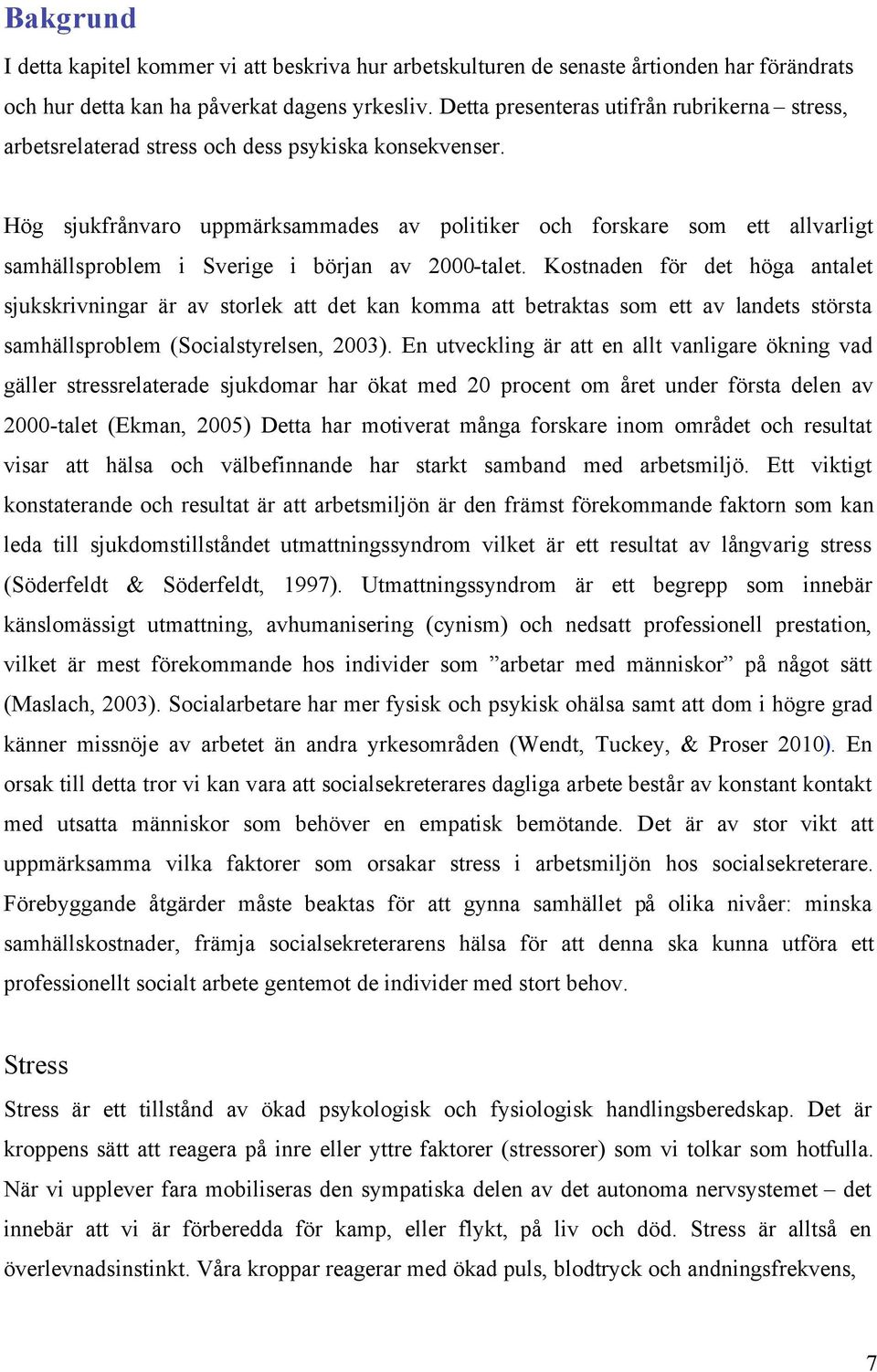 Bakgrund

I detta kapitel kommer vi att beskriva hur arbetskulturen de senaste årtionden har förändrats och hur detta kan ha påverkat dagens yrkesliv. Detta presenteras utifrån rubrikerna – stress, arbetsrelaterad stress och dess psykiska konsekvenser.

Hög sjukfrånvaro uppmärksammades av politiker och forskare som ett allvarligt samhällsproblem i Sverige i början av 2000-talet. Kostnaden för det höga antalet sjukskrivningar är av storlek att det kan komma att betraktas som ett av landets största samhällsproblem (Socialstyrelsen, 2003). En utveckling är att en allt vanligare ökning vad gäller stressrelaterade sjukdomar har ökat med 20 procent om året under första delen av 2000-talet (Ekman, 2005) Detta har motiverat många forskare inom området och resultat visar att hälsa och välbefinnande har starkt samband med arbetsmiljö. Ett viktigt konstaterande och resultat är att arbetsmiljön är den främst förekommande faktorn som kan leda till sjukdomstillståndet utmattningssyndrom vilket är ett resultat av långvarig stress (Söderfeldt & Söderfeldt, 1997). Utmattningssyndrom är ett begrepp som innebär känslomässigt utmattning, avhumanisering (cynism) och nedsatt professionell prestation, vilket är mest förekommande hos individer som ”arbetar med människor” på något sätt (Maslach, 2003). Socialarbetare har mer fysisk och psykisk ohälsa samt att dom i högre grad känner missnöje av arbetet än andra yrkesområden (Wendt, Tuckey, & Proser 2010). En orsak till detta tror vi kan vara att socialsekreterares dagliga arbete består av konstant kontakt med utsatta människor som behöver en empatisk bemötande. Det är av stor vikt att uppmärksamma vilka faktorer som orsakar stress i arbetsmiljön hos socialsekreterare. Förebyggande åtgärder måste beaktas för att gynna samhället på olika nivåer: minska samhällskostnader, främja socialsekreterarens hälsa för att denna ska kunna utföra ett professionellt socialt arbete gentemot de individer med stort behov.

Stress

Stress är ett tillstånd av ökad psykologisk och fysiologisk handlingsberedskap. Det är kroppens sätt att reagera på inre eller yttre faktorer (stressorer) som vi tolkar som hotfulla. När vi upplever fara mobiliseras den sympatiska delen av det autonoma nervsystemet – det innebär att vi är förberedda för kamp, eller flykt, på liv och död. Stress är alltså en överlevnadsinstinkt. Våra kroppar reagerar med ökad puls, blodtryck och andningsfrekvens,

7